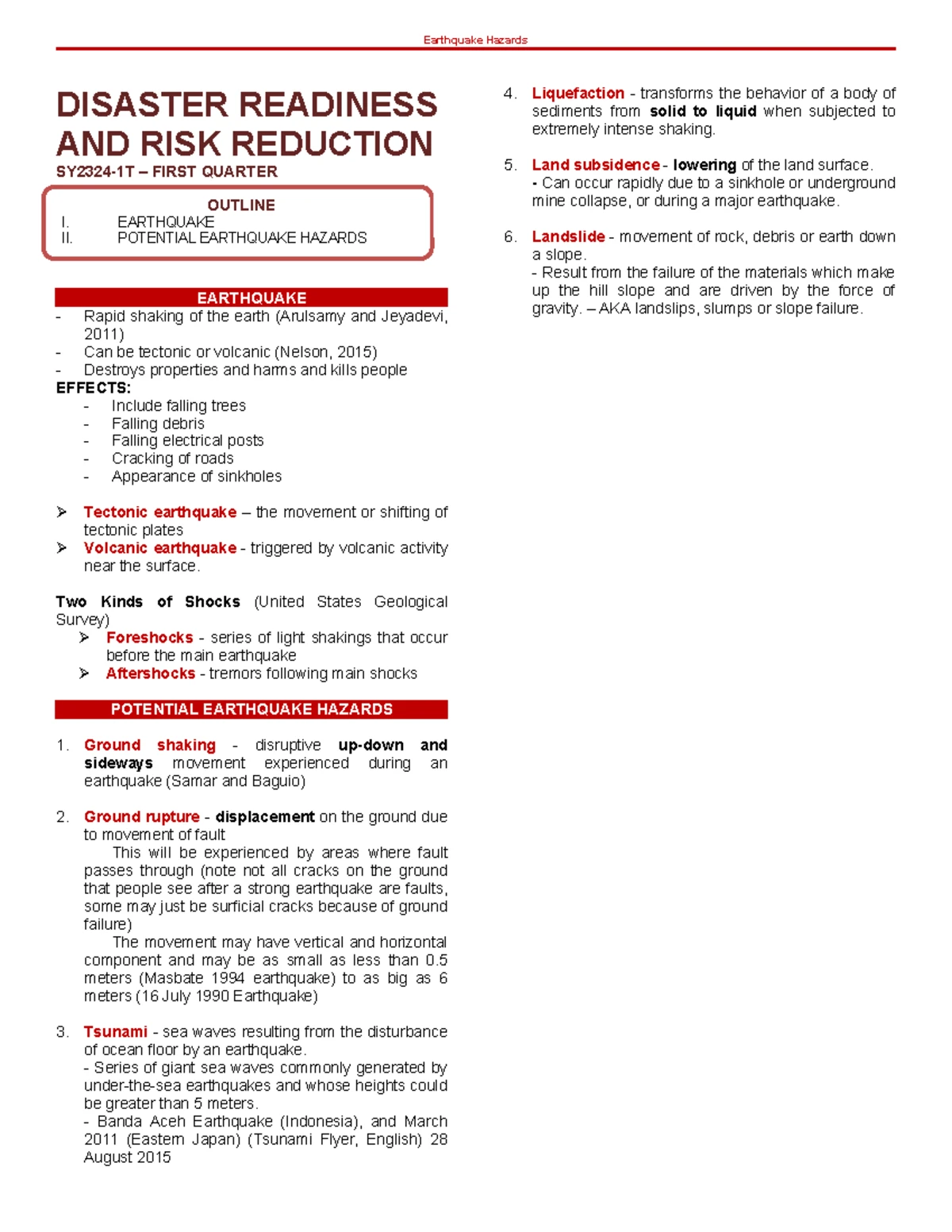 Earthquake Hazards

DISASTER READINESS AND RISK REDUCTION

SY2324-1T – FIRST QUARTER

OUTLINE
I. EARTHQUAKE
II. POTENTIAL EARTHQUAKE HAZARDS

EARTHQUAKE

- Rapid shaking of the earth (Arulsamy and Jeyadevi, 2011)
- Can be tectonic or volcanic (Nelson, 2015)
- Destroys properties and harms and kills people

EFFECTS:
- Include falling trees
- Falling debris
- Falling electrical posts
- Cracking of roads
- Appearance of sinkholes

➢ Tectonic earthquake – the movement or shifting of tectonic plates
➢ Volcanic earthquake - triggered by volcanic activity near the surface.

Two Kinds of Shocks (United States Geological Survey)
➢ Foreshocks - series of light shakings that occur before the main earthquake
➢ Aftershocks - tremors following main shocks

POTENTIAL EARTHQUAKE HAZARDS

1. Ground shaking - disruptive up-down and sideways movement experienced during an earthquake (Samar and Baguio)

2. Ground rupture - displacement on the ground due to movement of fault

This will be experienced by areas where fault passes through (note not all cracks on the ground that people see after a strong earthquake are faults, some may just be surficial cracks because of ground failure)

The movement may have vertical and horizontal component and may be as small as less than 0.5 meters (Masbate 1994 earthquake) to as big as 6 meters (16 July 1990 Earthquake)

3. Tsunami - sea waves resulting from the disturbance of ocean floor by an earthquake.
- Series of giant sea waves commonly generated by under-the-sea earthquakes and whose heights could be greater than 5 meters.
- Banda Aceh Earthquake (Indonesia), and March 2011 (Eastern Japan) (Tsunami Flyer, English) 28 August 2015

4. Liquefaction - transforms the behavior of a body of sediments from solid to liquid when subjected to extremely intense shaking.

5. Land subsidence - lowering of the land surface.
- Can occur rapidly due to a sinkhole or underground mine collapse, or during a major earthquake.

6. Landslide - movement of rock, debris or earth down a slope.
- Result from the failure of the materials which make up the hill slope and are driven by the force of gravity. – AKA landslips, slumps or slope failure.